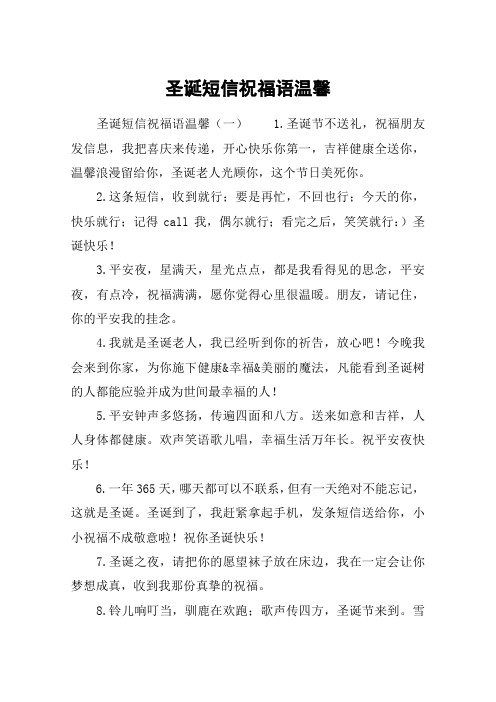 圣诞短信祝福语温馨

圣诞短信祝福语温馨（一） 1.圣诞节不送礼，祝福朋友发信息，我把喜庆来传递，开心快乐你第一，吉祥健康全送你，温馨浪漫留给你，圣诞老人光顾你，这个节日美死你。

2.这条短信，收到就行；要是再忙，不回也行；今天的你，快乐就行；记得 call 我，偶尔就行；看完之后，笑笑就行：）圣诞快乐！

3.平安夜，星满天，星光点点，都是我看得见的思念，平安夜，有点冷，祝福满满，愿你觉得心里很温暖。朋友，请记住，你的平安我的挂念。

4.我就是圣诞老人，我已经听到你的祈告，放心吧！今晚我会来到你家，为你施下健康&幸福&美丽的魔法，凡能看到圣诞树的人都能应验并成为世间最幸福的人！

5.平安钟声多悠扬，传遍四面和八方。送来如意和吉祥，人人身体都健康。欢声笑语歌儿唱，幸福生活万年长。祝平安夜快乐！

6.一年 365 天，哪天都可以不联系，但有一天绝对不能忘记，这就是圣诞。圣诞到了，我赶紧拿起手机，发条短信送给你，小小祝福不成敬意啦！祝你圣诞快乐！

7.圣诞之夜，请把你的愿望袜子放在床边，我在一定会让你梦想成真，收到我那份真挚的祝福。

8.铃儿响叮当，驯鹿在欢跑；歌声传四方，圣诞节来到。雪